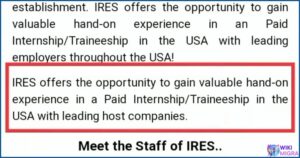 establishment. IRES offers the opportunity to gain valuable hand-on experience in an Paid Internship/Traineeship in the USA with leading employers throughout the USA!

IRES offers the opportunity to gain valuable hand-on experience in a Paid Internship/Traineeship in the USA with leading host companies.

Meet the Staff of IRES..

WIKI MIGRA